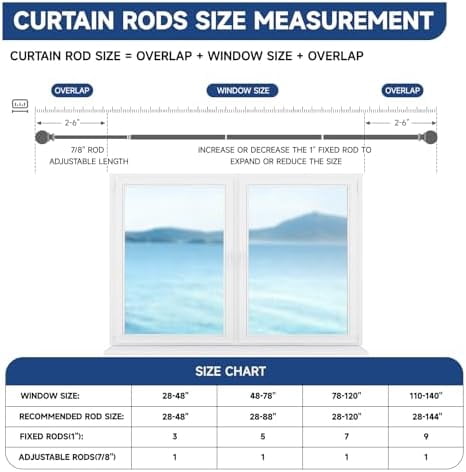 CURTAIN RODS SIZE MEASUREMENT

CURTAIN ROD SIZE = OVERLAP + WINDOW SIZE + OVERLAP

OVERLAP

WINDOW SIZE

OVERLAP

2-6"

2-6"

7/8" ROD ADJUSTABLE LENGTH

INCREASE OR DECREASE THE 1" FIXED ROD TO EXPAND OR REDUCE THE SIZE

SIZE CHART

| WINDOW SIZE: | 28-48" | 48-78" | 78-120" | 110-140" |
|---|---|---|---|---|
| RECOMMENDED ROD SIZE: | 28-48" | 28-88" | 28-120" | 28-144" |
| FIXED RODS(1"): | 3 | 5 | 7 | 9 |
| ADJUSTABLE RODS(7/8") | 1 | 1 | 1 | 1 |